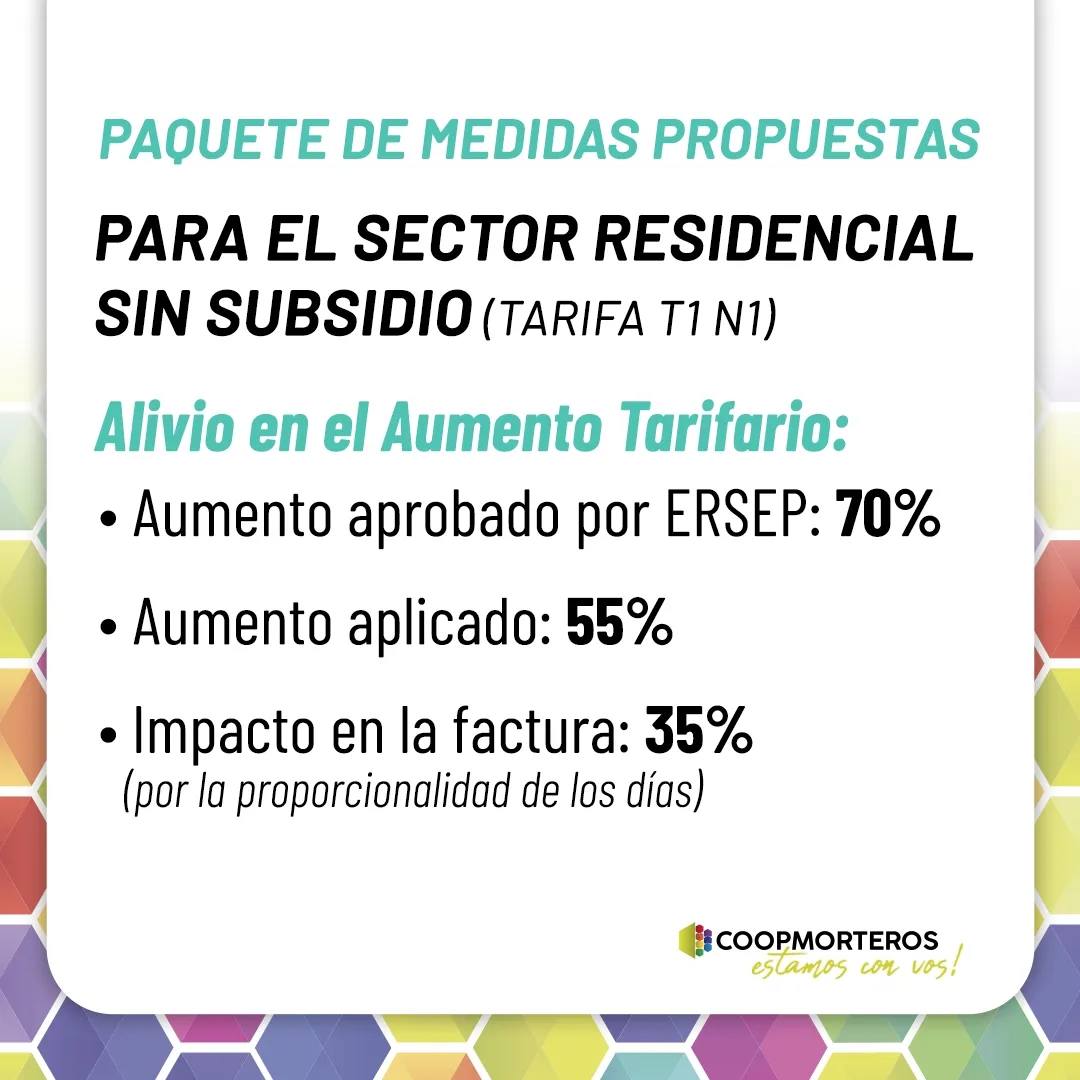 PAQUETE DE MEDIDAS PROPUESTAS

PARA EL SECTOR RESIDENCIAL SIN SUBSIDIO (TARIFA T1 N1)

Alivio en el Aumento Tarifario:

• Aumento aprobado por ERSEP: 70%

• Aumento aplicado: 55%

• Impacto en la factura: 35%
(por la proporcionalidad de los días)

COOPMORTEROS
estamos con vos!